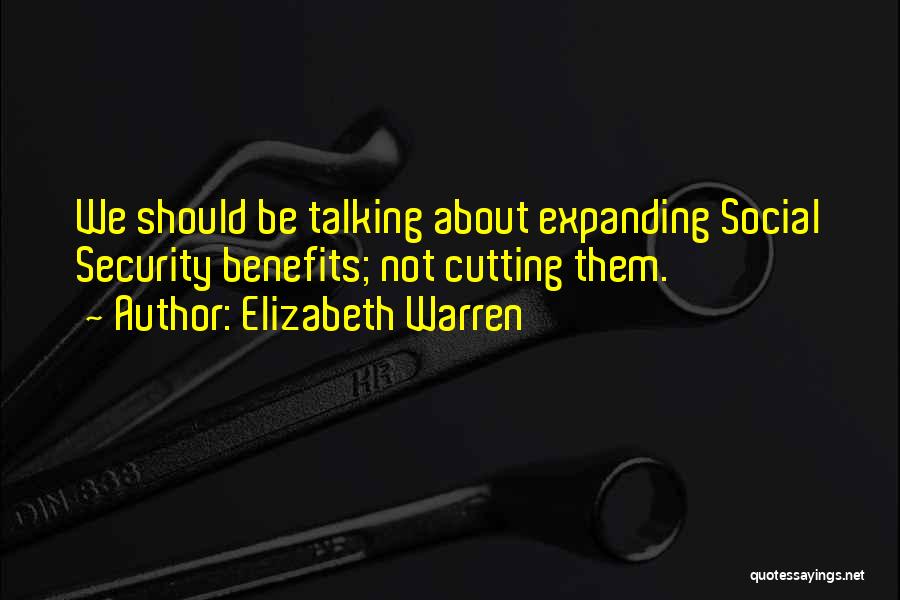 We should be talking about expanding Social Security benefits; not cutting them.
- Author: Elizabeth Warren

HR

DIN 838

quotessayings.net